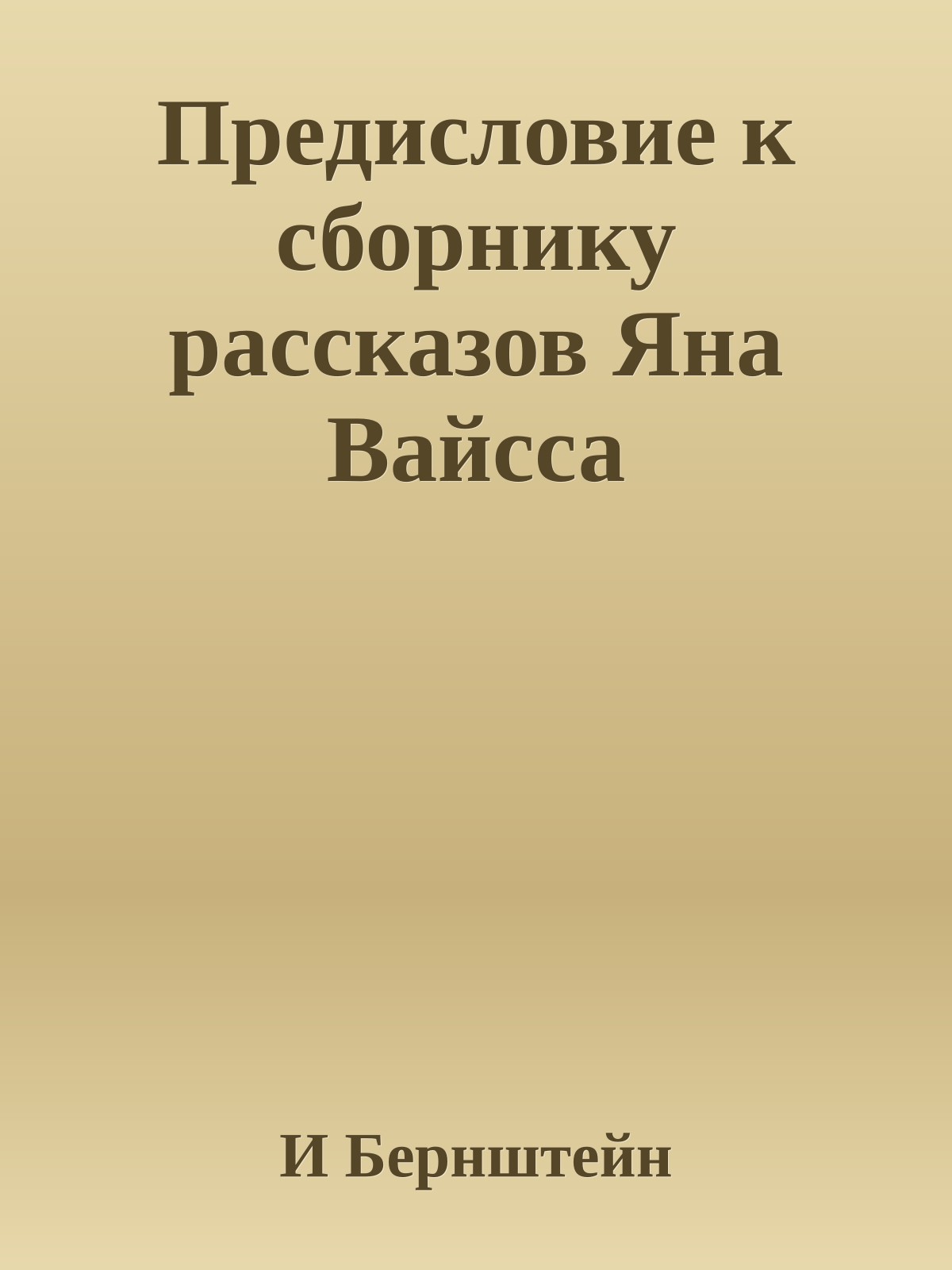 Предисловие к сборнику рассказов Яна Вайсса

И Бернштейн